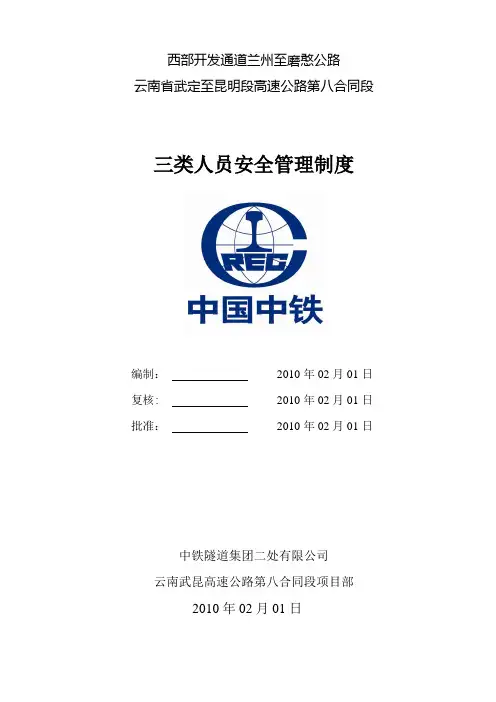 西部开发通道兰州至磨憨公路

云南省武定至昆明段高速公路第八合同段

三类人员安全管理制度

CREC

中国中铁

编制：____ 2010年02月01日

复核：____ 2010年02月01日

批准：____ 2010年02月01日

中铁隧道集团二处有限公司

云南武昆高速公路第八合同段项目部

2010年02月01日